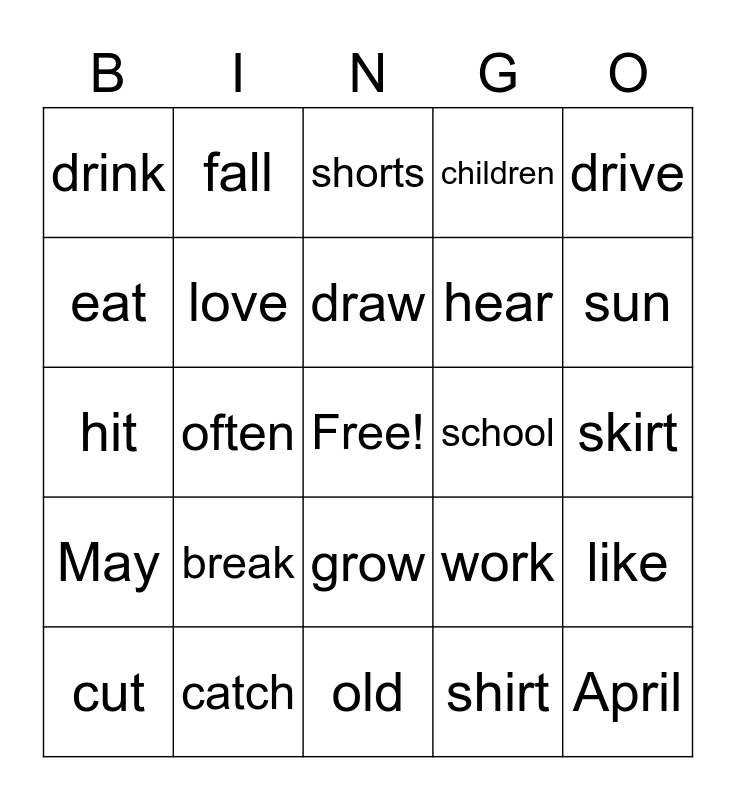 | B | I | N | G | O |
|---|---|---|---|---|
| drink | fall | shorts | children | drive |
| eat | love | draw | hear | sun |
| hit | often | Free! | school | skirt |
| May | break | grow | work | like |
| cut | catch | old | shirt | April |